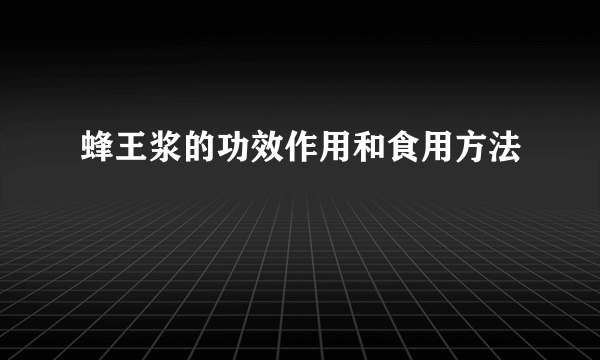 蜂王浆的功效作用和食用方法